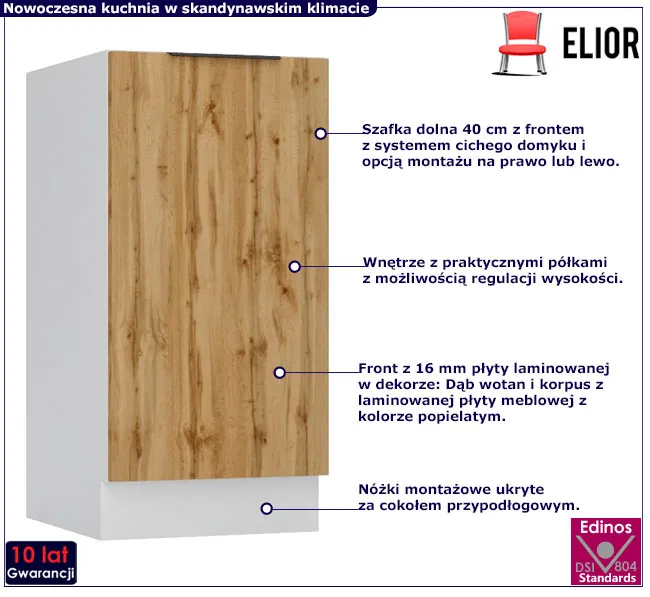 Nowoczesna kuchnia w skandynawskim klimacie

ELIOR

Szafka dolna 40 cm z frontem z systemem cichego domyku i opcją montażu na prawo lub lewo.

Wnętrze z praktycznymi półkami z możliwością regulacji wysokości.

Front z 16 mm płyty laminowanej w dekorze: Dąb wotan i korpus z laminowanej płyty meblowej z kolorze popielatym.

Nóżki montażowe ukryte za cokołem przypodłogowym.

10 lat
Gwarancji

Edinos
DSI 804
Standards